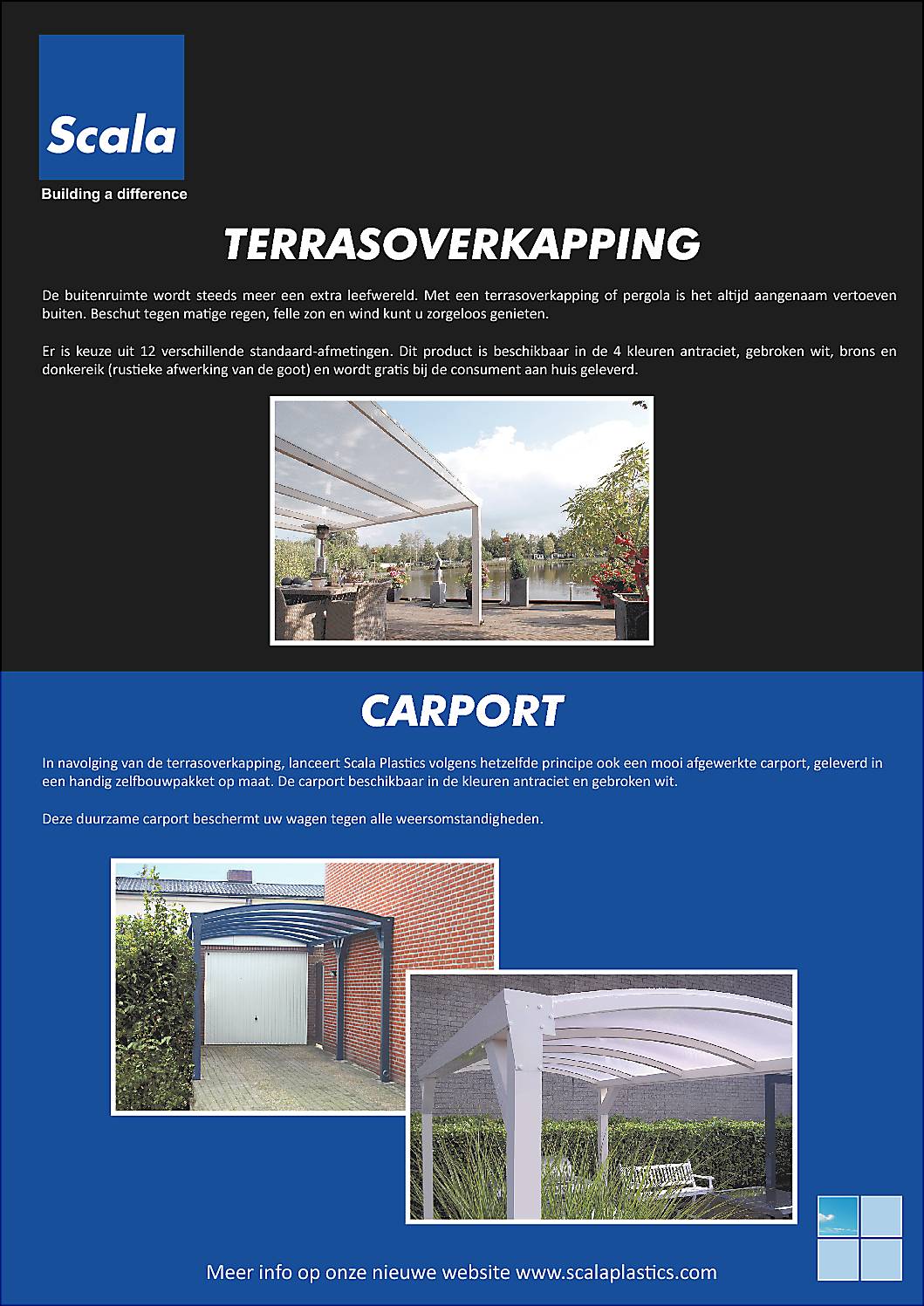 Scala

Building a difference

TERRASOVERKAPPING

De buitenruimte wordt steeds meer een extra leefwereld. Met een terrasoverkapping of pergola is het altijd aangenaam vertoeven buiten. Beschut tegen matige regen, felle zon en wind kunt u zorgeloos genieten.

Er is keuze uit 12 verschillende standaard-afmetingen. Dit product is beschikbaar in de 4 kleuren antraciet, gebroken wit, brons en donkereik (rustieke afwerking van de goot) en wordt gratis bij de consument aan huis geleverd.

CARPORT

In navolging van de terrasoverkapping, lanceert Scala Plastics volgens hetzelfde principe ook een mooi afgewerkte carport, geleverd in een handig zelfbouwpakket op maat. De carport beschikbaar in de kleuren antraciet en gebroken wit.

Deze duurzame carport beschermt uw wagen tegen alle weersomstandigheden.

Meer info op onze nieuwe website www.scalaplastics.com